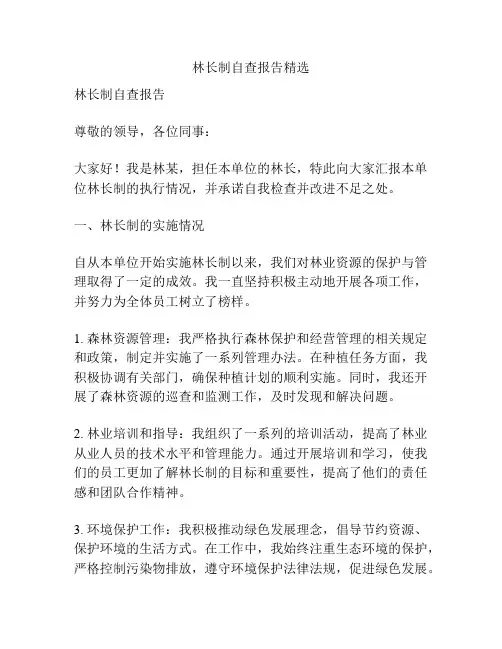 林长制自查报告精选

林长制自查报告

尊敬的领导，各位同事：

大家好！我是林某，担任本单位的林长，特此向大家汇报本单位林长制的执行情况，并承诺自我检查并改进不足之处。

一、林长制的实施情况

自从本单位开始实施林长制以来，我们对林业资源的保护与管理取得了一定的成效。我一直坚持积极主动地开展各项工作，并努力为全体员工树立了榜样。

1. 森林资源管理：我严格执行森林保护和经营管理的相关规定和政策，制定并实施了一系列管理办法。在种植任务方面，我积极协调有关部门，确保种植计划的顺利实施。同时，我还开展了森林资源的巡查和监测工作，及时发现和解决问题。

2. 林业培训和指导：我组织了一系列的培训活动，提高了林业从业人员的技术水平和管理能力。通过开展培训和学习，使我们的员工更加了解林长制的目标和重要性，提高了他们的责任感和团队合作精神。

3. 环境保护工作：我积极推动绿色发展理念，倡导节约资源、保护环境的生活方式。在工作中，我始终注重生态环境的保护，严格控制污染物排放，遵守环境保护法律法规，促进绿色发展。